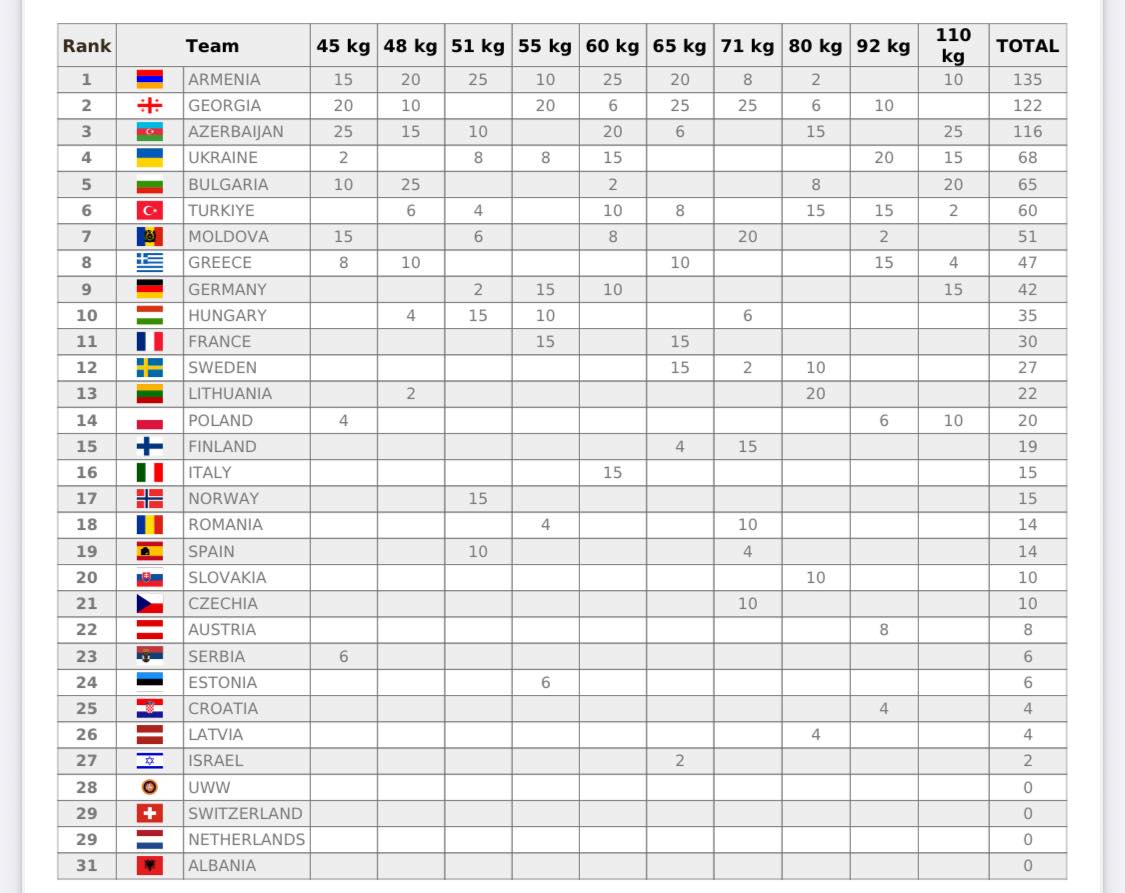 | Rank | Team | 45 kg | 48 kg | 51 kg | 55 kg | 60 kg | 65 kg | 71 kg | 80 kg | 92 kg | 110 kg | TOTAL |
|---|---|---|---|---|---|---|---|---|---|---|---|---|
| 1 | ARMENIA | 15 | 20 | 25 | 10 | 25 | 20 | 8 | 2 | | 10 | 135 |
| 2 | GEORGIA | 20 | 10 | | 20 | 6 | 25 | 25 | 6 | 10 | | 122 |
| 3 | AZERBAIJAN | 25 | 15 | 10 | | 20 | 6 | | 15 | | 25 | 116 |
| 4 | UKRAINE | 2 | | 8 | 8 | 15 | | | | 20 | 15 | 68 |
| 5 | BULGARIA | 10 | 25 | | | 2 | | | 8 | | 20 | 65 |
| 6 | TURKIYE | | 6 | 4 | | 10 | 8 | | 15 | 15 | 2 | 60 |
| 7 | MOLDOVA | 15 | | 6 | | 8 | | 20 | | 2 | | 51 |
| 8 | GREECE | 8 | 10 | | | | 10 | | | 15 | 4 | 47 |
| 9 | GERMANY | | | 2 | 15 | 10 | | | | | 15 | 42 |
| 10 | HUNGARY | | 4 | 15 | 10 | | | 6 | | | | 35 |
| 11 | FRANCE | | | | 15 | | 15 | | | | | 30 |
| 12 | SWEDEN | | | | | | 15 | 2 | 10 | | | 27 |
| 13 | LITHUANIA | | 2 | | | | | | 20 | | | 22 |
| 14 | POLAND | 4 | | | | | | | | 6 | 10 | 20 |
| 15 | FINLAND | | | | | | 4 | 15 | | | | 19 |
| 16 | ITALY | | | | | 15 | | | | | | 15 |
| 17 | NORWAY | | | 15 | | | | | | | | 15 |
| 18 | ROMANIA | | | | 4 | | | 10 | | | | 14 |
| 19 | SPAIN | | | 10 | | | | 4 | | | | 14 |
| 20 | SLOVAKIA | | | | | | | | 10 | | | 10 |
| 21 | CZECHIA | | | | | | | 10 | | | | 10 |
| 22 | AUSTRIA | | | | | | | | | 8 | | 8 |
| 23 | SERBIA | 6 | | | | | | | | | | 6 |
| 24 | ESTONIA | | | | 6 | | | | | | | 6 |
| 25 | CROATIA | | | | | | | | | 4 | | 4 |
| 26 | LATVIA | | | | | | | | 4 | | | 4 |
| 27 | ISRAEL | | | | | | 2 | | | | | 2 |
| 28 | UWW | | | | | | | | | | | 0 |
| 29 | SWITZERLAND | | | | | | | | | | | 0 |
| 29 | NETHERLANDS | | | | | | | | | | | 0 |
| 31 | ALBANIA | | | | | | | | | | | 0 |